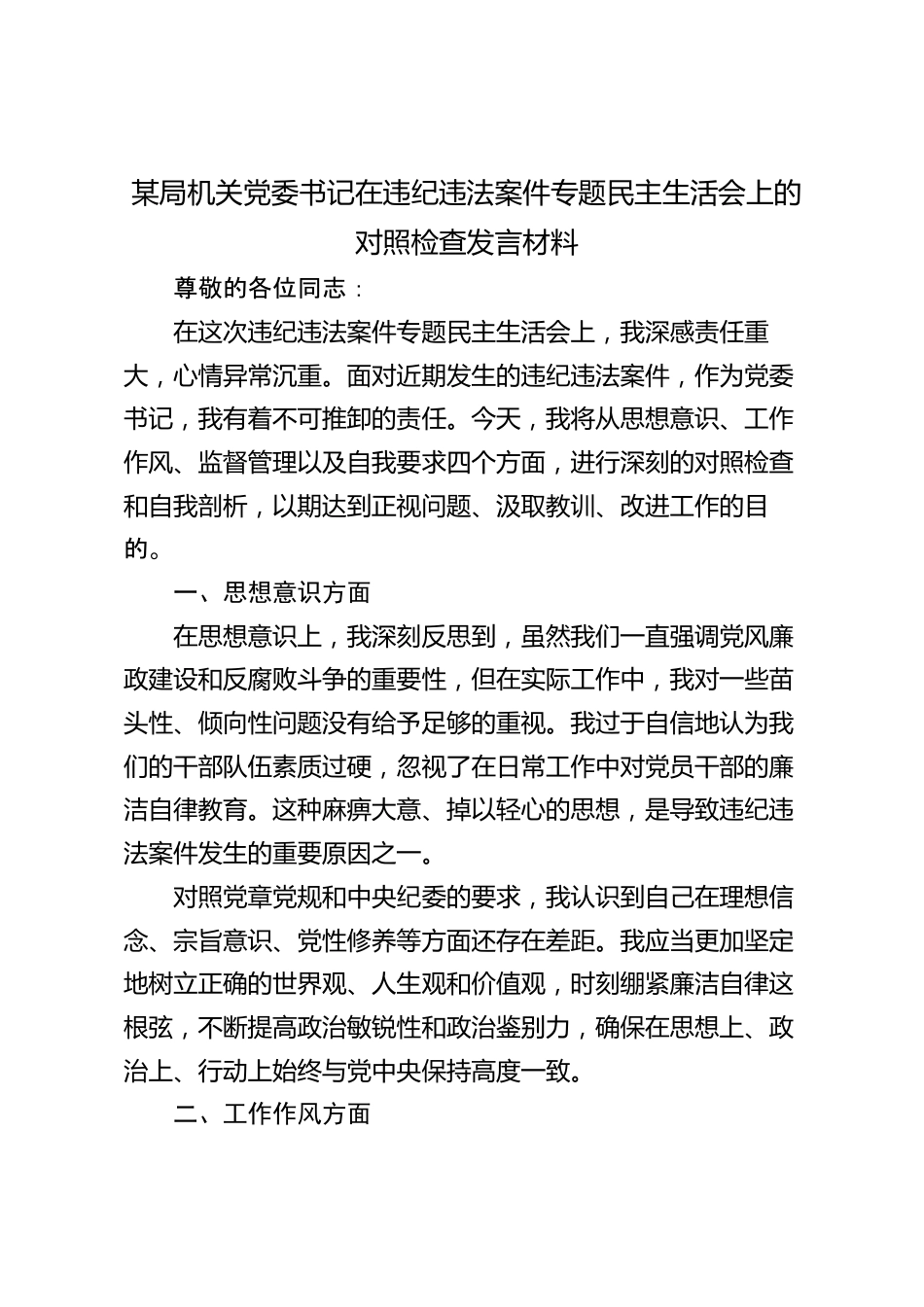 某局机关党委书记在违纪违法案件专题民主生活会上的对照检查发言材料

尊敬的各位同志：

在这次违纪违法案件专题民主生活会上，我深感责任重大，心情异常沉重。面对近期发生的违纪违法案件，作为党委书记，我有着不可推卸的责任。今天，我将从思想意识、工作作风、监督管理以及自我要求四个方面，进行深刻的对照检查和自我剖析，以期达到正视问题、汲取教训、改进工作的目的。

一、思想意识方面

在思想意识上，我深刻反思到，虽然我们一直强调党风廉政建设和反腐败斗争的重要性，但在实际工作中，我对一些苗头性、倾向性问题没有给予足够的重视。我过于自信地认为我们的干部队伍素质过硬，忽视了在日常工作中对党员干部的廉洁自律教育。这种麻痹大意、掉以轻心的思想，是导致违纪违法案件发生的重要原因之一。

对照党章党规和中央纪委的要求，我认识到自己在理想信念、宗旨意识、党性修养等方面还存在差距。我应当更加坚定地树立正确的世界观、人生观和价值观，时刻绷紧廉洁自律这根弦，不断提高政治敏锐性和政治鉴别力，确保在思想上、政治上、行动上始终与党中央保持高度一致。

二、工作作风方面